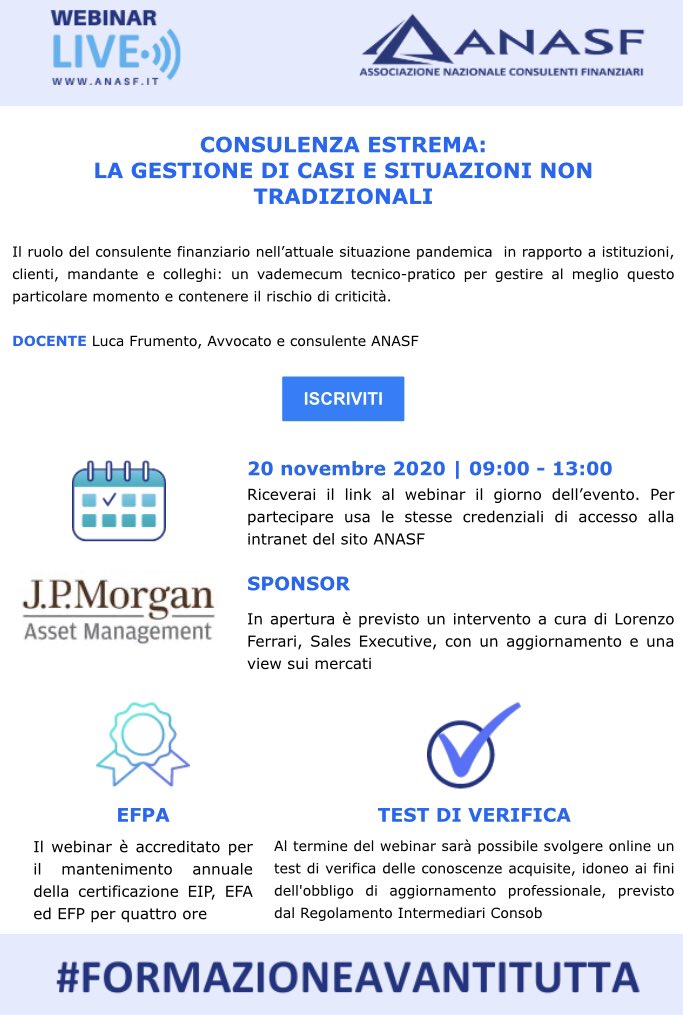 WEBINAR
LIVE
WWW.ANASF.IT

ANASF
ASSOCIAZIONE NAZIONALE CONSULENTI FINANZIARI

CONSULENZA ESTREMA:
LA GESTIONE DI CASI E SITUAZIONI NON TRADIZIONALI

Il ruolo del consulente finanziario nell'attuale situazione pandemica in rapporto a istituzioni, clienti, mandante e colleghi: un vademecum tecnico-pratico per gestire al meglio questo particolare momento e contenere il rischio di criticità.

DOCENTE Luca Frumento, Avvocato e consulente ANASF

ISCRIVITI

20 novembre 2020 | 09:00 - 13:00
Riceverai il link al webinar il giorno dell'evento. Per partecipare usa le stesse credenziali di accesso alla intranet del sito ANASF

J.P.Morgan
Asset Management

SPONSOR
In apertura è previsto un intervento a cura di Lorenzo Ferrari, Sales Executive, con un aggiornamento e una view sui mercati

EFPA
Il webinar è accreditato per il mantenimento annuale della certificazione EIP, EFA ed EFP per quattro ore

TEST DI VERIFICA
Al termine del webinar sarà possibile svolgere online un test di verifica delle conoscenze acquisite, idoneo ai fini dell'obbligo di aggiornamento professionale, previsto dal Regolamento Intermediari Consob

#FORMAZIONEAVANTITUTTA